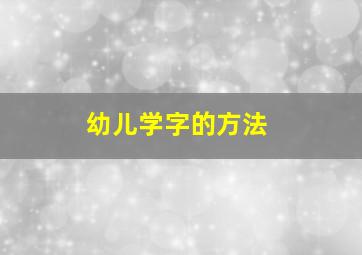 幼儿学字的方法